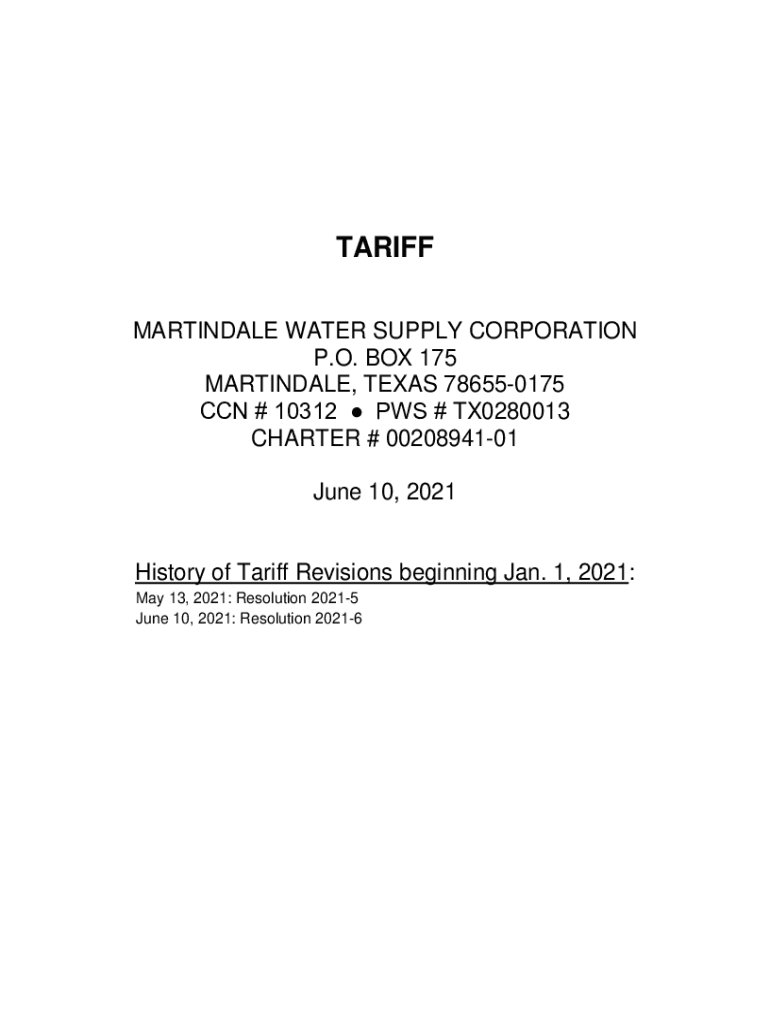 TARIFF

MARTINDALE WATER SUPPLY CORPORATION
P.O. BOX 175
MARTINDALE, TEXAS 78655-0175
CCN # 10312 ● PWS # TX0280013
CHARTER # 00208941-01

June 10, 2021

History of Tariff Revisions beginning Jan. 1, 2021:
May 13, 2021: Resolution 2021-5
June 10, 2021: Resolution 2021-6